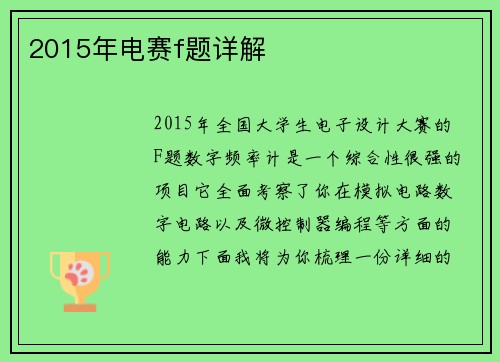 2015年电赛f题详解

2015年全国大学生电子设计大赛的F题数字频率计是一个综合性很强的项目它全面考察了你在模拟电路数字电路以及微控制器编程等方面的能力下面我将为你梳理一份详细的